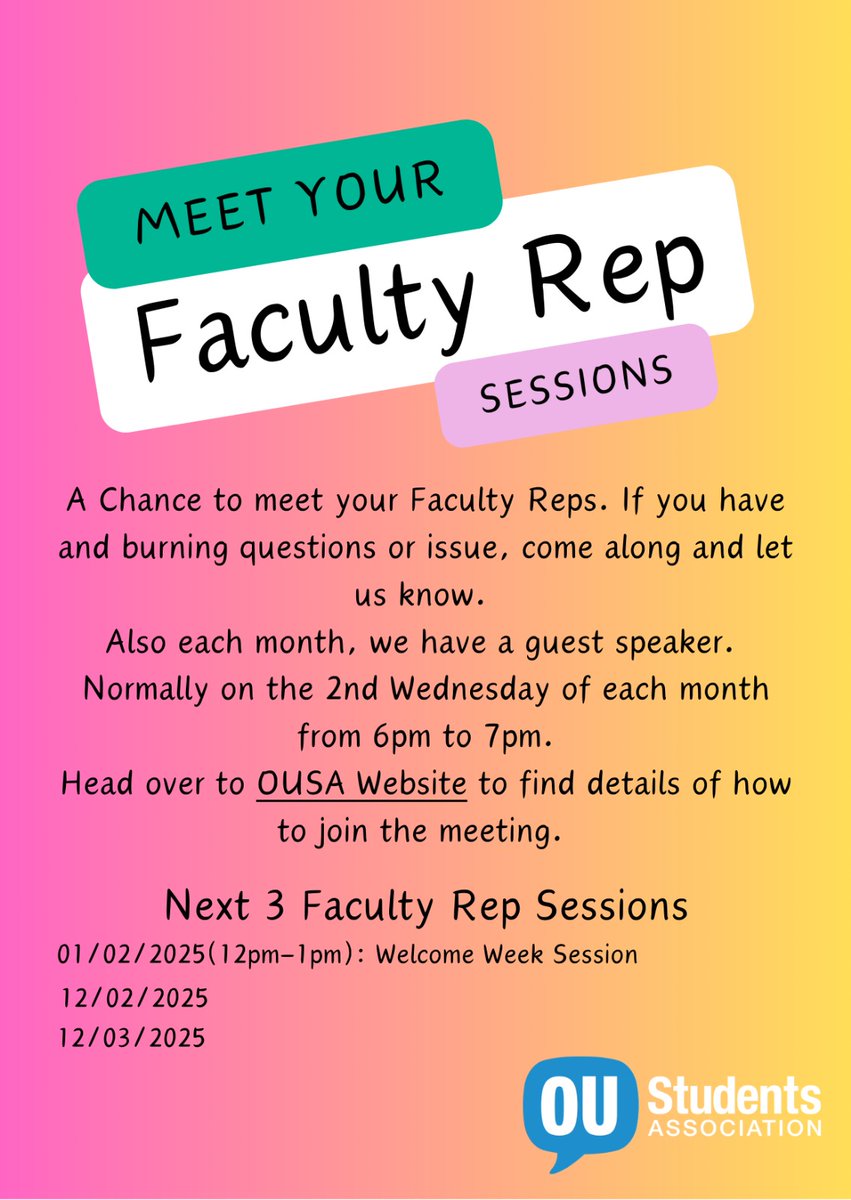 MEET YOUR
Faculty Rep
SESSIONS

A Chance to meet your Faculty Reps. If you have and burning questions or issue, come along and let us know.
Also each month, we have a guest speaker.
Normally on the 2nd Wednesday of each month from 6pm to 7pm.
Head over to OUSA Website to find details of how to join the meeting.

Next 3 Faculty Rep Sessions
01/02/2025(12pm-1pm): Welcome Week Session
12/02/2025
12/03/2025

OU Students
ASSOCIATION